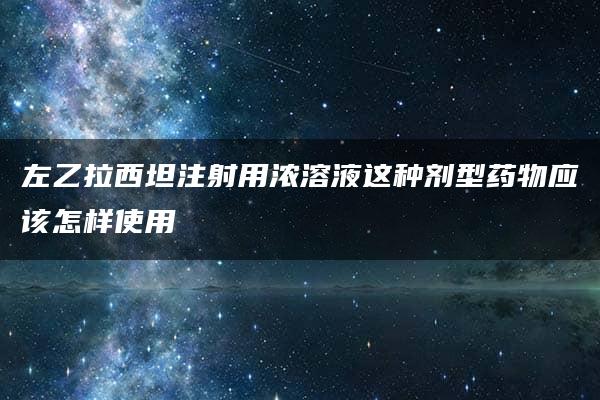 左乙拉西坦注射用浓溶液这种剂型药物应该怎样使用